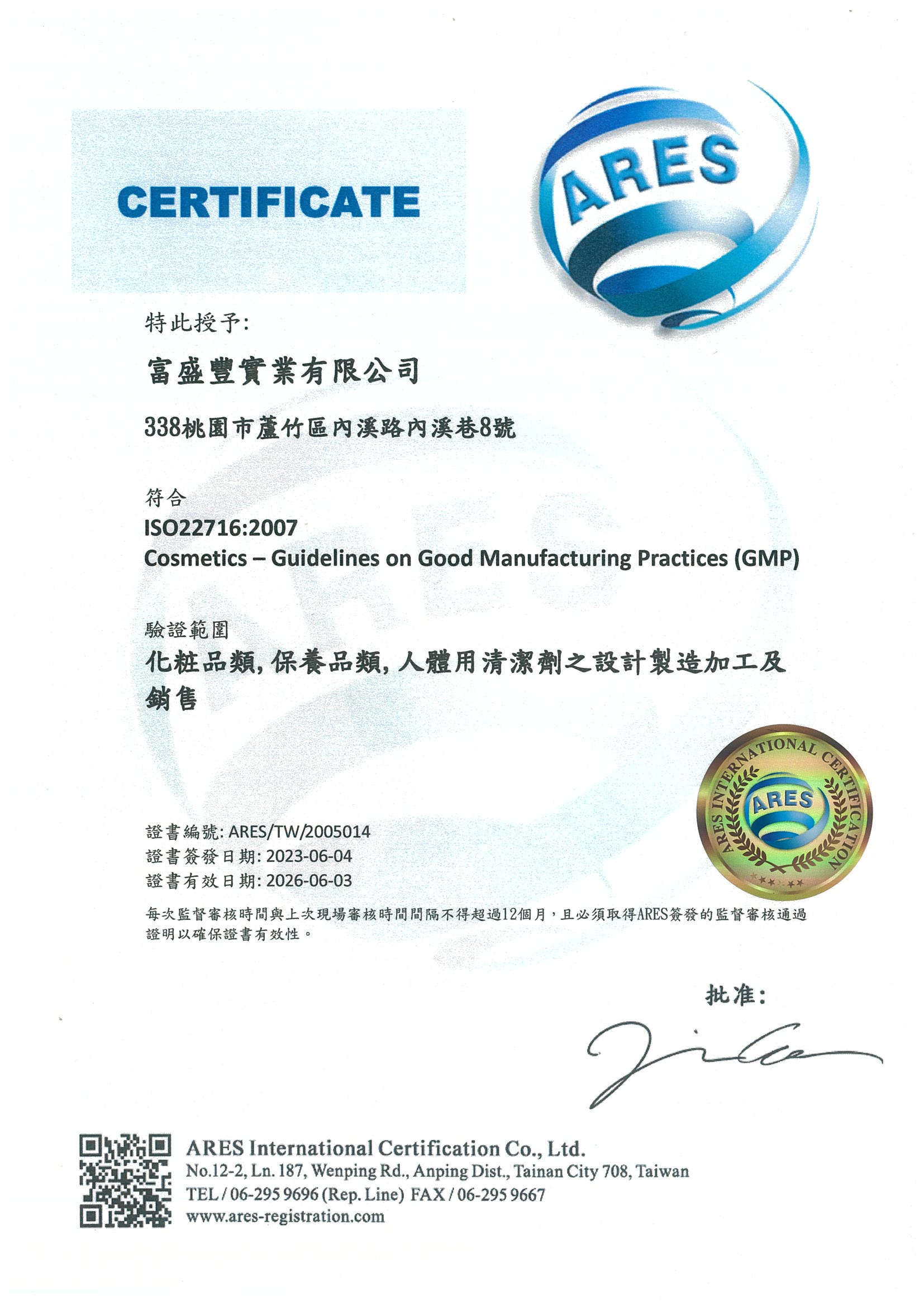 CERTIFICATE

ARES

特此授予:

富盛豐實業有限公司

338桃園市蘆竹區內溪路內溪巷8號

符合
ISO22716:2007
Cosmetics – Guidelines on Good Manufacturing Practices (GMP)

驗證範圍
化粧品類, 保養品類, 人體用清潔劑之設計製造加工及銷售

ARES INTERNATIONAL CERTIFICATION
ARES

證書編號: ARES/TW/2005014
證書簽發日期: 2023-06-04
證書有效日期: 2026-06-03

每次監督審核時間與上次現場審核時間間隔不得超過12個月，且必須取得ARES簽發的監督審核通過證明以確保證書有效性。

批准:

ARES International Certification Co., Ltd.
No.12-2, Ln. 187, Wenping Rd., Anping Dist., Tainan City 708, Taiwan
TEL / 06-295 9696 (Rep. Line) FAX / 06-295 9667
www.ares-registration.com